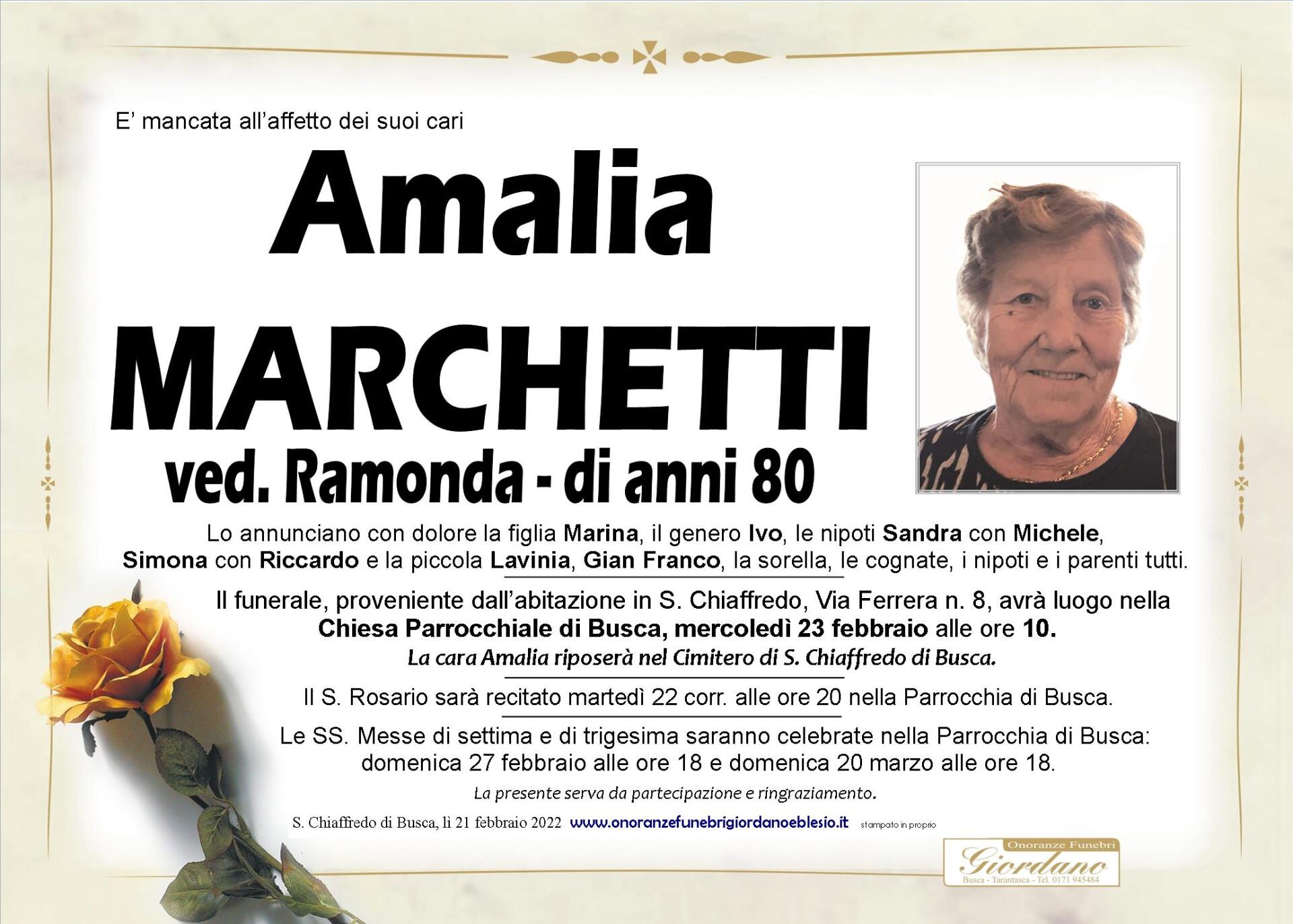 E' mancata all'affetto dei suoi cari

Amalia
MARCHETTI
ved. Ramonda - di anni 80

Lo annunciano con dolore la figlia Marina, il genero Ivo, le nipoti Sandra con Michele, Simona con Riccardo e la piccola Lavinia, Gian Franco, la sorella, le cognate, i nipoti e i parenti tutti.

Il funerale, proveniente dall'abitazione in S. Chiaffredo, Via Ferrera n. 8, avrà luogo nella Chiesa Parrocchiale di Busca, mercoledì 23 febbraio alle ore 10.
La cara Amalia riposerà nel Cimitero di S. Chiaffredo di Busca.

Il S. Rosario sarà recitato martedì 22 corr. alle ore 20 nella Parrocchia di Busca.

Le SS. Messe di settima e di trigesima saranno celebrate nella Parrocchia di Busca: domenica 27 febbraio alle ore 18 e domenica 20 marzo alle ore 18.

La presente serva da partecipazione e ringraziamento.

S. Chiaffredo di Busca, lì 21 febbraio 2022 www.onoranzefunebrigiordanoeblesio.it stampato in proprio

Onoranze Funebri
Giordano
Busca - Tarantasca - Tel. 0171 945484